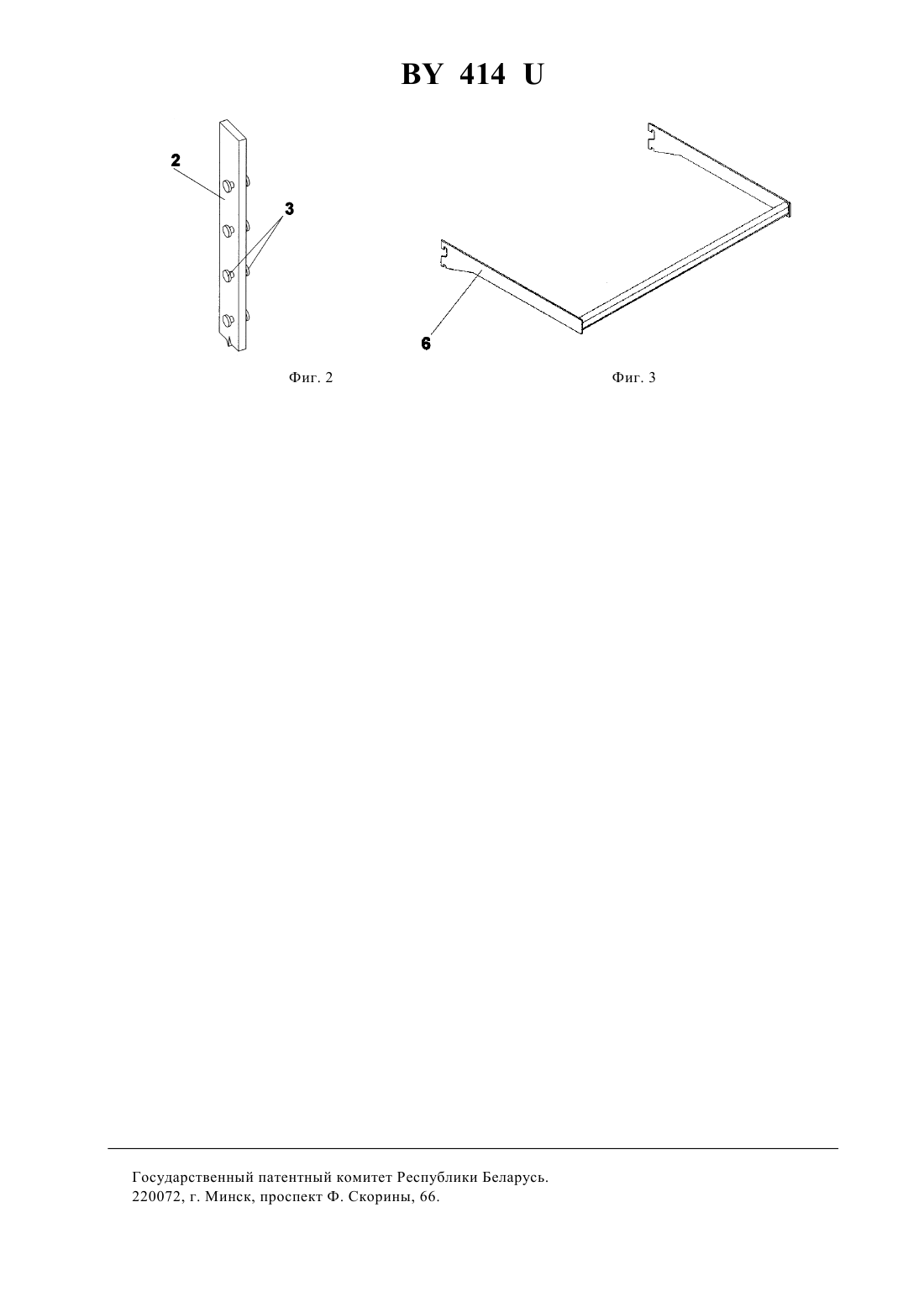 BY 414 U

2

3

6

Фиг. 2

Фиг. 3

Государственный патентный комитет Республики Беларусь.
220072, г. Минск, проспект Ф. Скорины, 66.